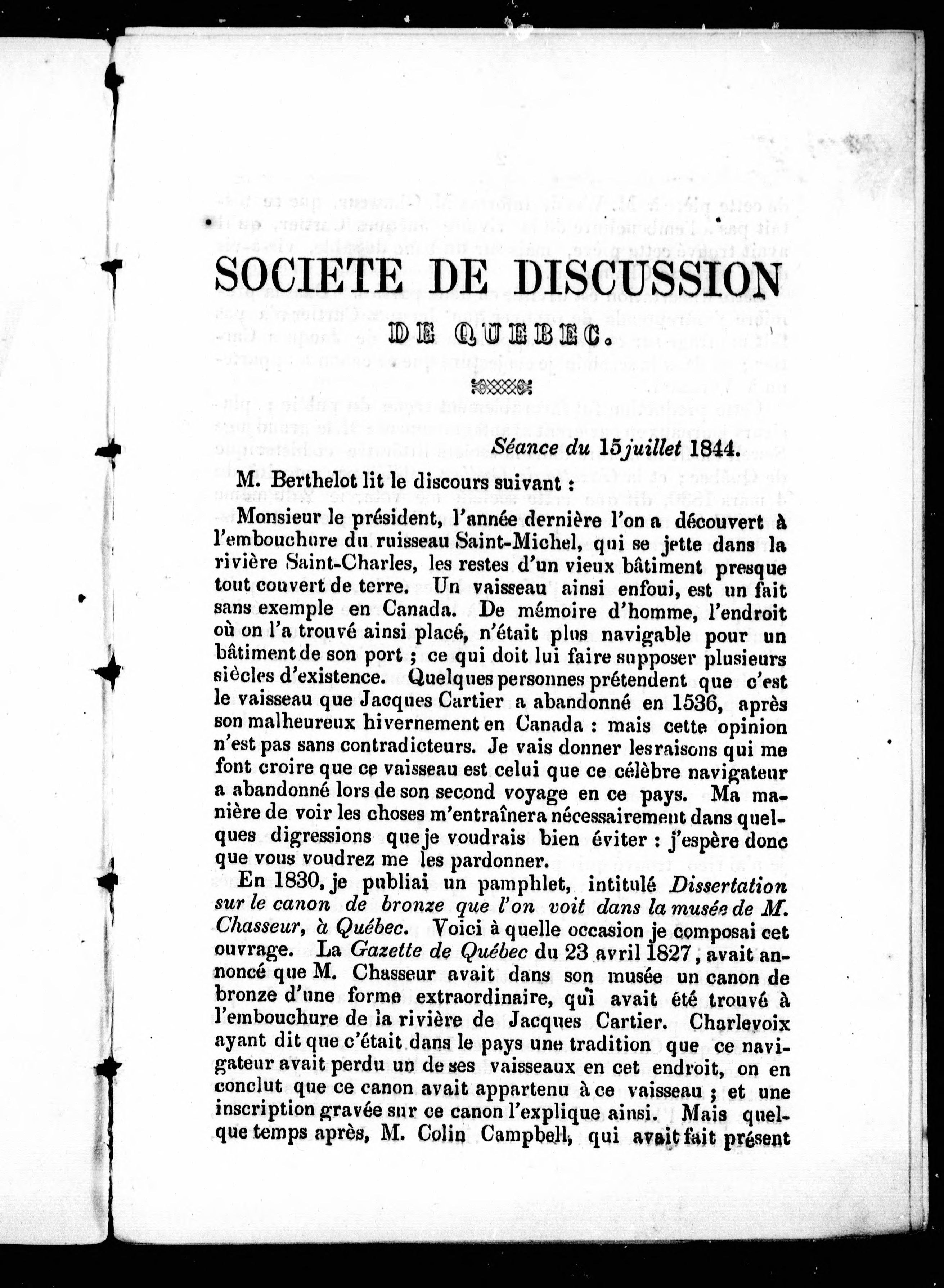 SOCIETE DE DISCUSSION

DE QUEBEC.

Séance du 15 juillet 1844.

M. Berthelot lit le discours suivant :

Monsieur le président, l'année dernière l'on a découvert à l'embouchure du ruisseau Saint-Michel, qui se jette dans la rivière Saint-Charles, les restes d'un vieux bâtiment presque tout couvert de terre. Un vaisseau ainsi enfoui, est un fait sans exemple en Canada. De mémoire d'homme, l'endroit où on l'a trouvé ainsi placé, n'était plus navigable pour un bâtiment de son port ; ce qui doit lui faire supposer plusieurs siècles d'existence. Quelques personnes prétendent que c'est le vaisseau que Jacques Cartier a abandonné en 1536, après son malheureux hivernement en Canada : mais cette opinion n'est pas sans contradicteurs. Je vais donner les raisons qui me font croire que ce vaisseau est celui que ce célèbre navigateur a abandonné lors de son second voyage en ce pays. Ma manière de voir les choses m'entraînera nécessairement dans quelques digressions que je voudrais bien éviter : j'espère donc que vous voudrez me les pardonner.

En 1830, je publiai un pamphlet, intitulé Dissertation sur le canon de bronze que l'on voit dans la musée de M. Chasseur, à Québec. Voici à quelle occasion je composai cet ouvrage. La Gazette de Québec du 23 avril 1827, avait annoncé que M. Chasseur avait dans son musée un canon de bronze d'une forme extraordinaire, qui avait été trouvé à l'embouchure de la rivière de Jacques Cartier. Charlevoix ayant dit que c'était dans le pays une tradition que ce navigateur avait perdu un de ses vaisseaux en cet endroit, on en conclut que ce canon avait appartenu à ce vaisseau ; et une inscription gravée sur ce canon l'explique ainsi. Mais quelque temps après, M. Colin Campbell, qui avait fait présent